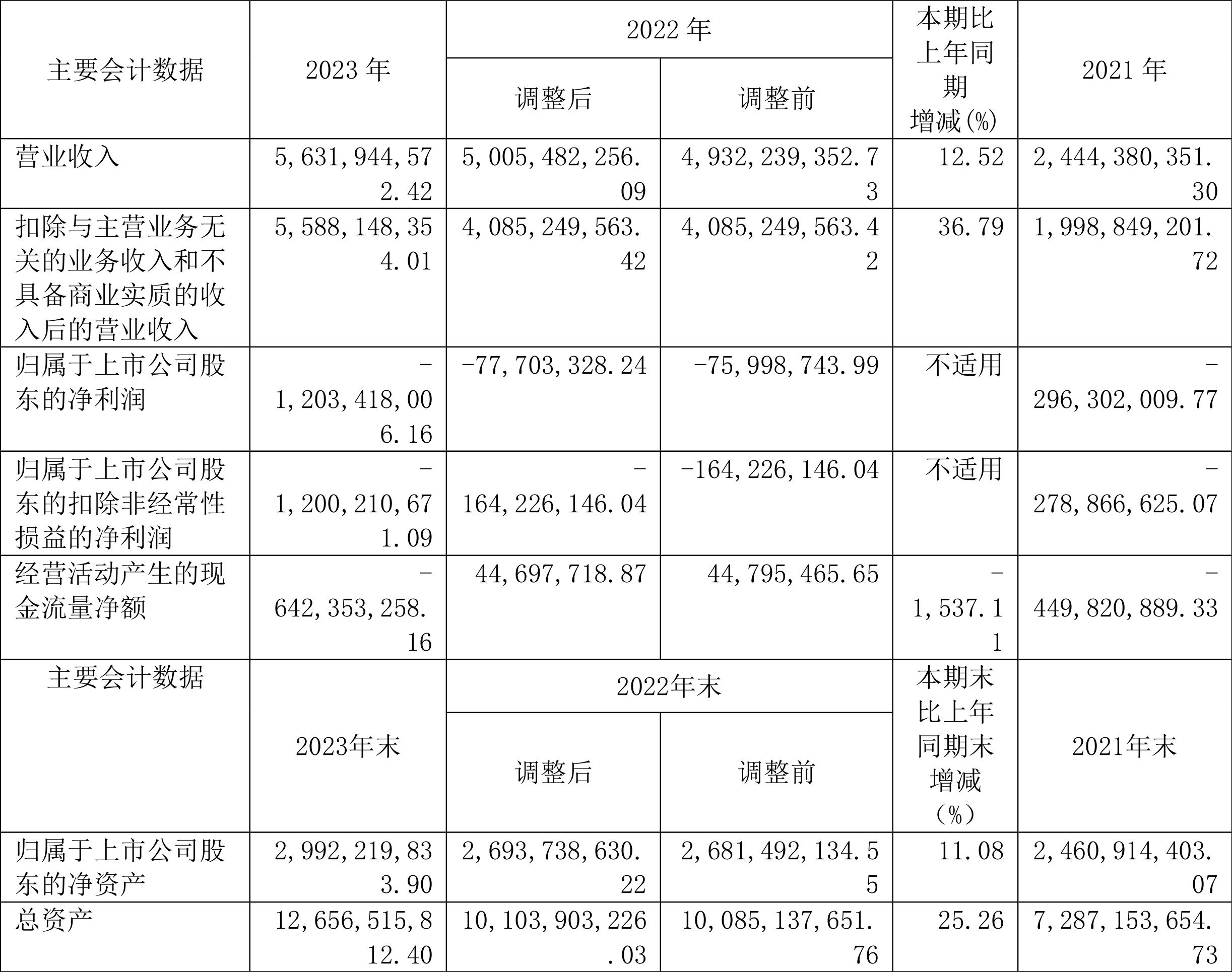 | 主要会计数据 | 2023年 | 2022年 | | 本期比上年同期增减(%) | 2021年 |
|---|---|---|---|---|---|
| | | 调整后 | 调整前 | | |
| 营业收入 | 5,631,944,572.42 | 5,005,482,256.09 | 4,932,239,352.73 | 12.52 | 2,444,380,351.30 |
| 扣除与主营业务无关的业务收入和不具备商业实质的收入后的营业收入 | 5,588,148,354.01 | 4,085,249,563.42 | 4,085,249,563.42 | 36.79 | 1,998,849,201.72 |
| 归属于上市公司股东的净利润 | -1,203,418,006.16 | -77,703,328.24 | -75,998,743.99 | 不适用 | -296,302,009.77 |
| 归属于上市公司股东的扣除非经常性损益的净利润 | -1,200,210,671.09 | -164,226,146.04 | -164,226,146.04 | 不适用 | -278,866,625.07 |
| 经营活动产生的现金流量净额 | -642,353,258.16 | 44,697,718.87 | 44,795,465.65 | -1,537.11 | -449,820,889.33 |
| 主要会计数据 | 2023年末 | 2022年末 | | 本期末比上年同期末增减(%) | 2021年末 |
| | | 调整后 | 调整前 | | |
| 归属于上市公司股东的净资产 | 2,992,219,833.90 | 2,693,738,630.22 | 2,681,492,134.55 | 11.08 | 2,460,914,403.07 |
| 总资产 | 12,656,515,812.40 | 10,103,903,226.03 | 10,085,137,651.76 | 25.26 | 7,287,153,654.73 |